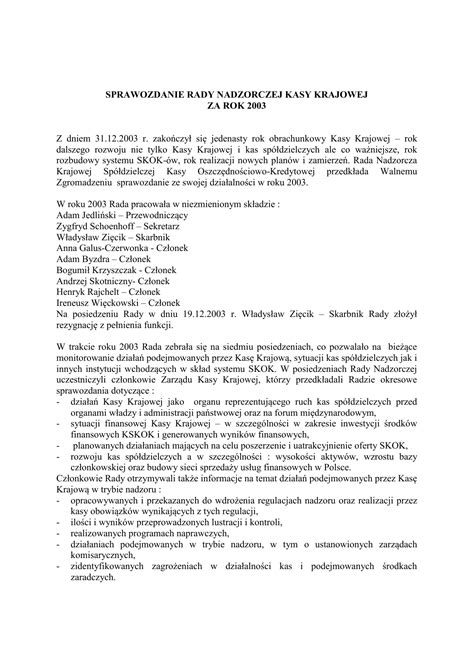 SPRAWOZDANIE RADY NADZORCZEJ KASY KRAJOWEJ
ZA ROK 2003

Z dniem 31.12.2003 r. zakończył się jedenasty rok obrachunkowy Kasy Krajowej – rok dalszego rozwoju nie tylko Kasy Krajowej i kas spółdzielczych ale co ważniejsze, rok rozbudowy systemu SKOK-ów, rok realizacji nowych planów i zamierzeń. Rada Nadzorcza Krajowej Spółdzielczej Kasy Oszczędnościowo-Kredytowej przedkłada Walnemu Zgromadzeniu sprawozdanie ze swojej działalności w roku 2003.

W roku 2003 Rada pracowała w niezmienionym składzie :
Adam Jedliński – Przewodniczący
Zygfryd Schoenhoff – Sekretarz
Władysław Zięcik – Skarbnik
Anna Galus-Czerwonka - Członek
Adam Byzdra – Członek
Bogumił Krzyszczak - Członek
Andrzej Skotniczny- Członek
Henryk Rajchelt – Członek
Ireneusz Więckowski – Członek
Na posiedzeniu Rady w dniu 19.12.2003 r. Władysław Zięcik – Skarbnik Rady złożył rezygnację z pełnienia funkcji.

W trakcie roku 2003 Rada zebrała się na siedmiu posiedzeniach, co pozwalało na bieżące monitorowanie działań podejmowanych przez Kasę Krajową, sytuacji kas spółdzielczych jak i innych instytucji wchodzących w skład systemu SKOK. W posiedzeniach Rady Nadzorczej uczestniczyli członkowie Zarządu Kasy Krajowej, którzy przedkładali Radzie okresowe sprawozdania dotyczące :
- działań Kasy Krajowej jako organu reprezentującego ruch kas spółdzielczych przed organami władzy i administracji państwowej oraz na forum międzynarodowym,
- sytuacji finansowej Kasy Krajowej – w szczególności w zakresie inwestycji środków finansowych KSKOK i generowanych wyników finansowych,
- planowanych działaniach mających na celu poszerzenie i uatrakcyjnienie oferty SKOK,
- rozwoju kas spółdzielczych a w szczególności : wysokości aktywów, wzrostu bazy członkowskiej oraz budowy sieci sprzedaży usług finansowych w Polsce.
Członkowie Rady otrzymywali także informacje na temat działań podejmowanych przez Kasę Krajową w trybie nadzoru :
- opracowywanych i przekazanych do wdrożenia regulacjach nadzoru oraz realizacji przez kasy obowiązków wynikających z tych regulacji,
- ilości i wyników przeprowadzonych lustracji i kontroli,
- realizowanych programach naprawczych,
- działaniach podejmowanych w trybie nadzoru, w tym o ustanowionych zarządach komisarycznych,
- zidentyfikowanych zagrożeniach w działalności kas i podejmowanych środkach zaradczych.